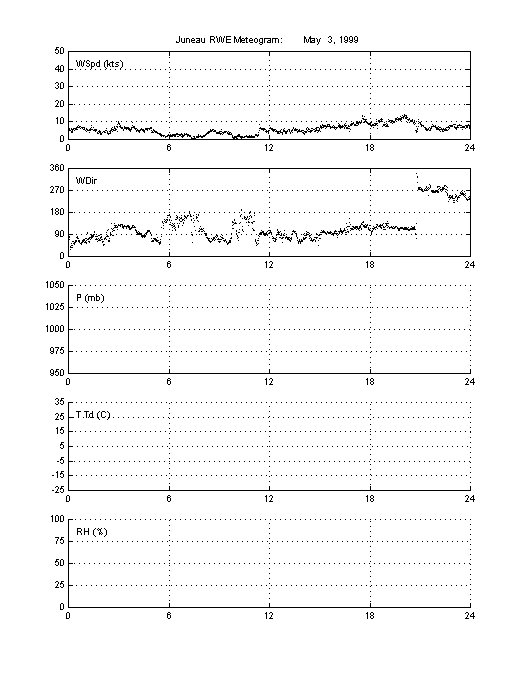 Juneau RWE Meteogram: May 3, 1999

50
40
30
20
10
0
WSpd (kts)
0 6 12 18 24

360
270
180
90
0
WDir
0 6 12 18 24

1050
1025
1000
975
950
P (mb)
0 6 12 18 24

35
25
15
5
-5
-15
-25
T,Td (C)
0 6 12 18 24

100
75
50
25
0
RH (%)
0 6 12 18 24